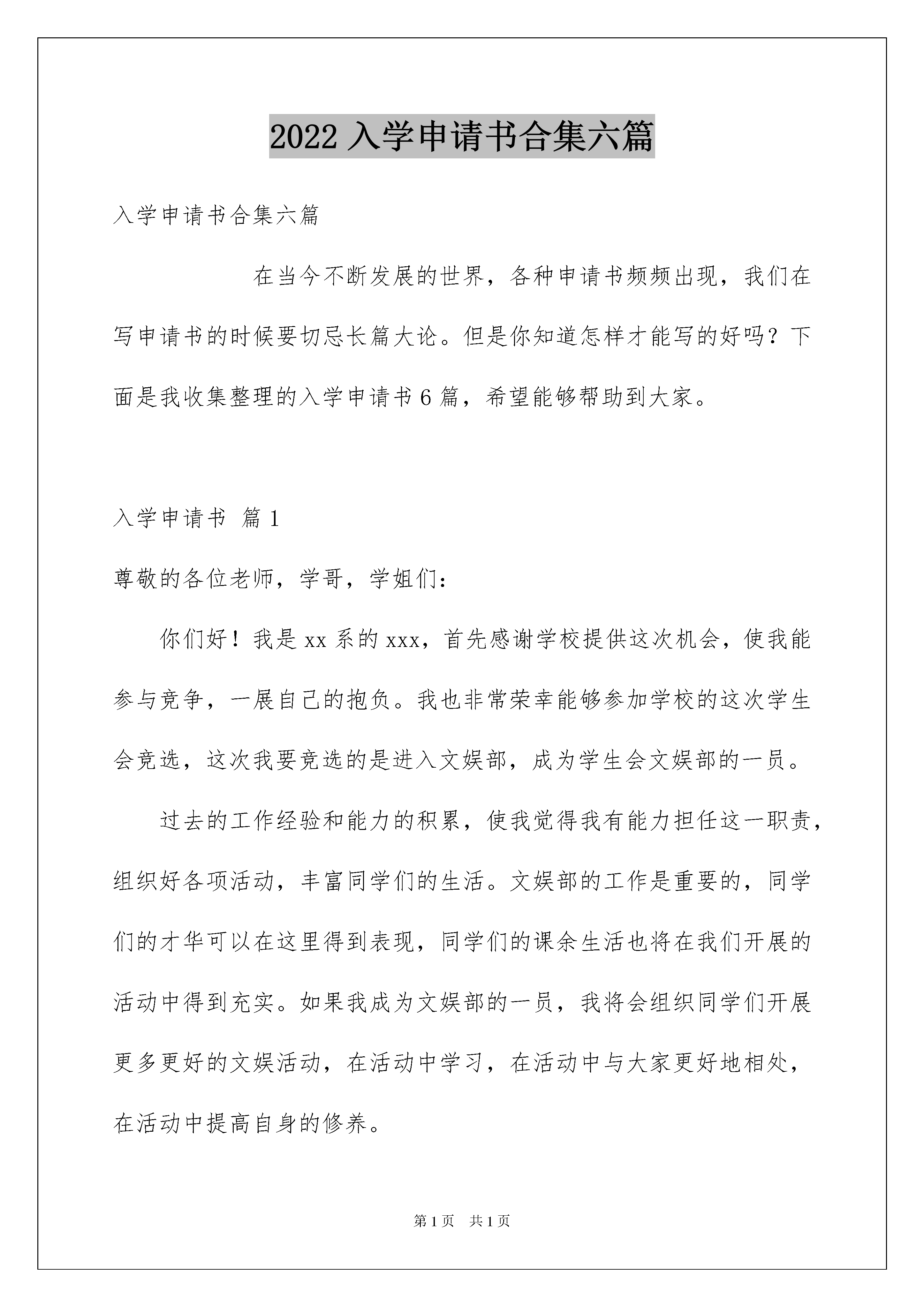 2022 入学申请书合集六篇

入学申请书合集六篇

在当今不断发展的世界，各种申请书频频出现，我们在写申请书的时候要切忌长篇大论。但是你知道怎样才能写的好吗？下面是我收集整理的入学申请书 6 篇，希望能够帮助到大家。

入学申请书 篇 1

尊敬的各位老师，学哥，学姐们：

你们好！我是 xx 系的 xxx，首先感谢学校提供这次机会，使我能参与竞争，一展自己的抱负。我也非常荣幸能够参加学校的这次学生会竞选，这次我要竞选的是进入文娱部，成为学生会文娱部的一员。

过去的工作经验和能力的积累，使我觉得我有能力担任这一职责，组织好各项活动，丰富同学们的生活。文娱部的工作是重要的，同学们的才华可以在这里得到表现，同学们的课余生活也将在我们开展的活动中得到充实。如果我成为文娱部的一员，我将会组织同学们开展更多更好的文娱活动，在活动中学习，在活动中与大家更好地相处，在活动中提高自身的修养。

第 1 页 共 1 页